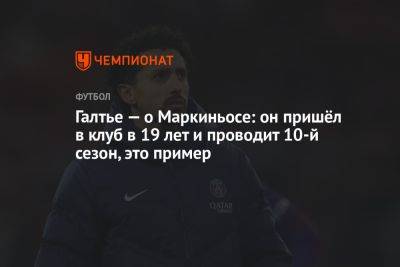 ЧЕМПИОНАТ

ФУТБОЛ

Галтье — о Маркиньосе: он пришёл в клуб в 19 лет и проводит 10-й сезон, это пример

QATAR